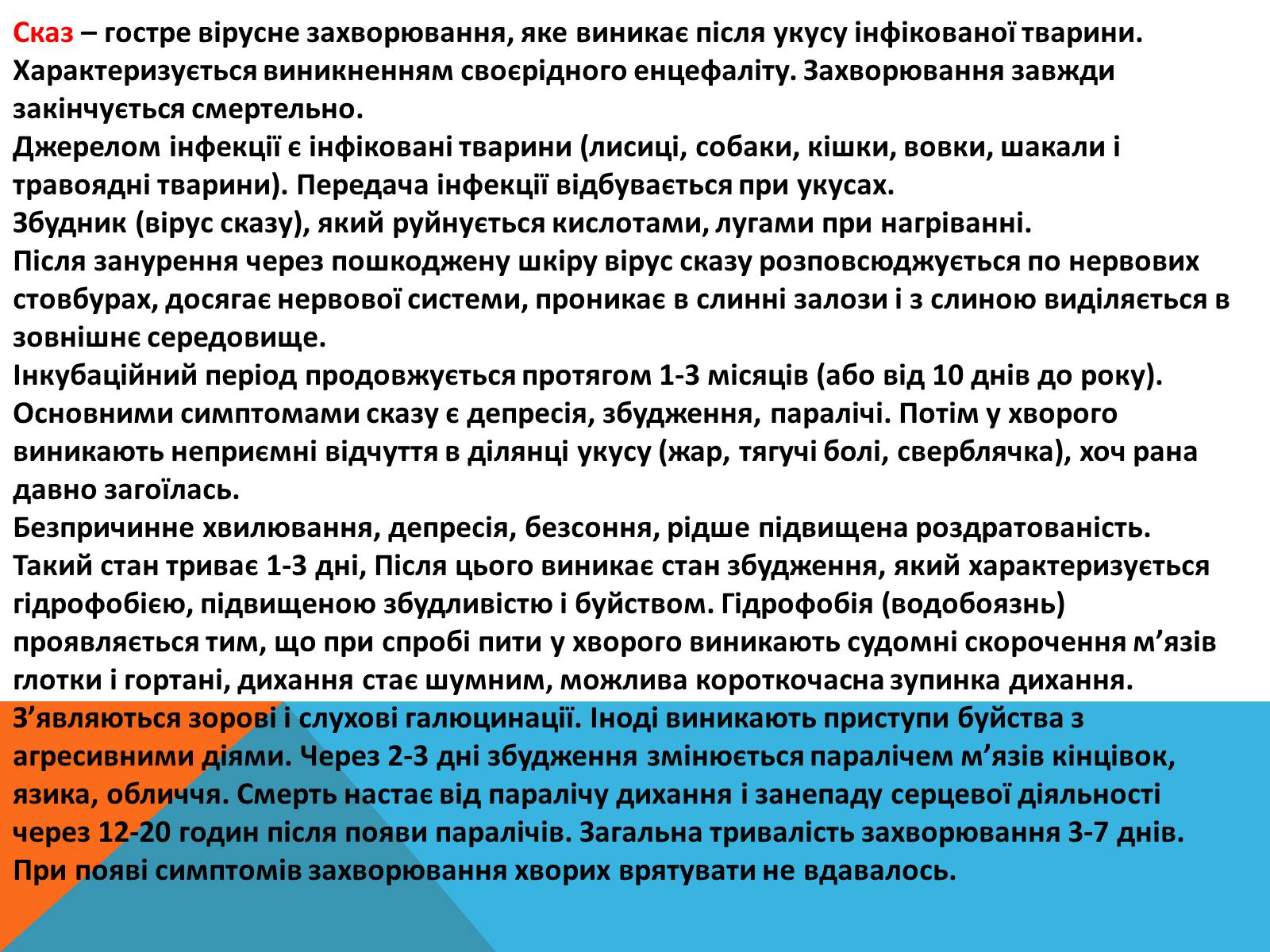 Сказ – гостре вірусне захворювання, яке виникає після укусу інфікованої тварини. Характеризується виникненням своєрідного енцефаліту. Захворювання завжди закінчується смертельно.
Джерелом інфекції є інфіковані тварини (лисиці, собаки, кішки, вовки, шакали і травоядні тварини). Передача інфекції відбувається при укусах.
Збудник (вірус сказу), який руйнується кислотами, лугами при нагріванні.
Після занурення через пошкоджену шкіру вірус сказу розповсюджується по нервових стовбурах, досягає нервової системи, проникає в слинні залози і з слиною виділяється в зовнішнє середовище.
Інкубаційний період продовжується протягом 1-3 місяців (або від 10 днів до року).
Основними симптомами сказу є депресія, збудження, паралічі. Потім у хворого виникають неприємні відчуття в ділянці укусу (жар, тягучі болі, сверблячка), хоч рана давно загоїлась.
Безпричинне хвилювання, депресія, безсоння, рідше підвищена роздратованість. Такий стан триває 1-3 дні, Після цього виникає стан збудження, який характеризується гідрофобією, підвищеною збудливістю і буйством. Гідрофобія (водобоязнь) проявляється тим, що при спробі пити у хворого виникають судомні скорочення м’язів глотки і гортані, дихання стає шумним, можлива короткочасна зупинка дихання. З’являються зорові і слухові галюцинації. Іноді виникають приступи буйства з агресивними діями. Через 2-3 дні збудження змінюється паралічем м’язів кінцівок, язика, обличчя. Смерть настає від паралічу дихання і занепаду серцевої діяльності через 12-20 годин після появи паралічів. Загальна тривалість захворювання 3-7 днів. При появі симптомів захворювання хворих врятувати не вдавалось.